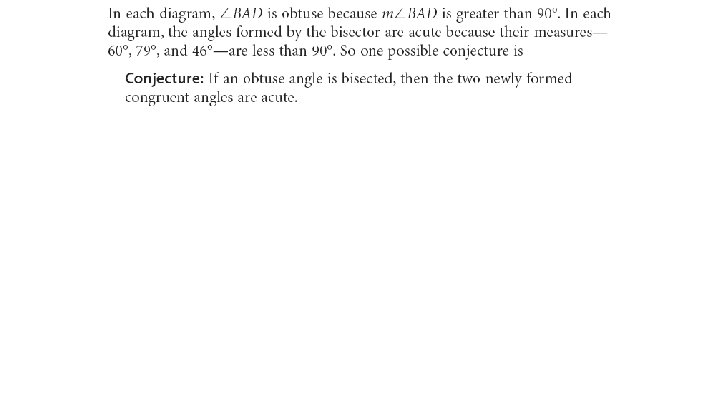 In each diagram, $\angle BAD$ is obtuse because $m\angle BAD$ is greater than 90°. In each diagram, the angles formed by the bisector are acute because their measures—60°, 79°, and 46°—are less than 90°. So one possible conjecture is

Conjecture: If an obtuse angle is bisected, then the two newly formed congruent angles are acute.